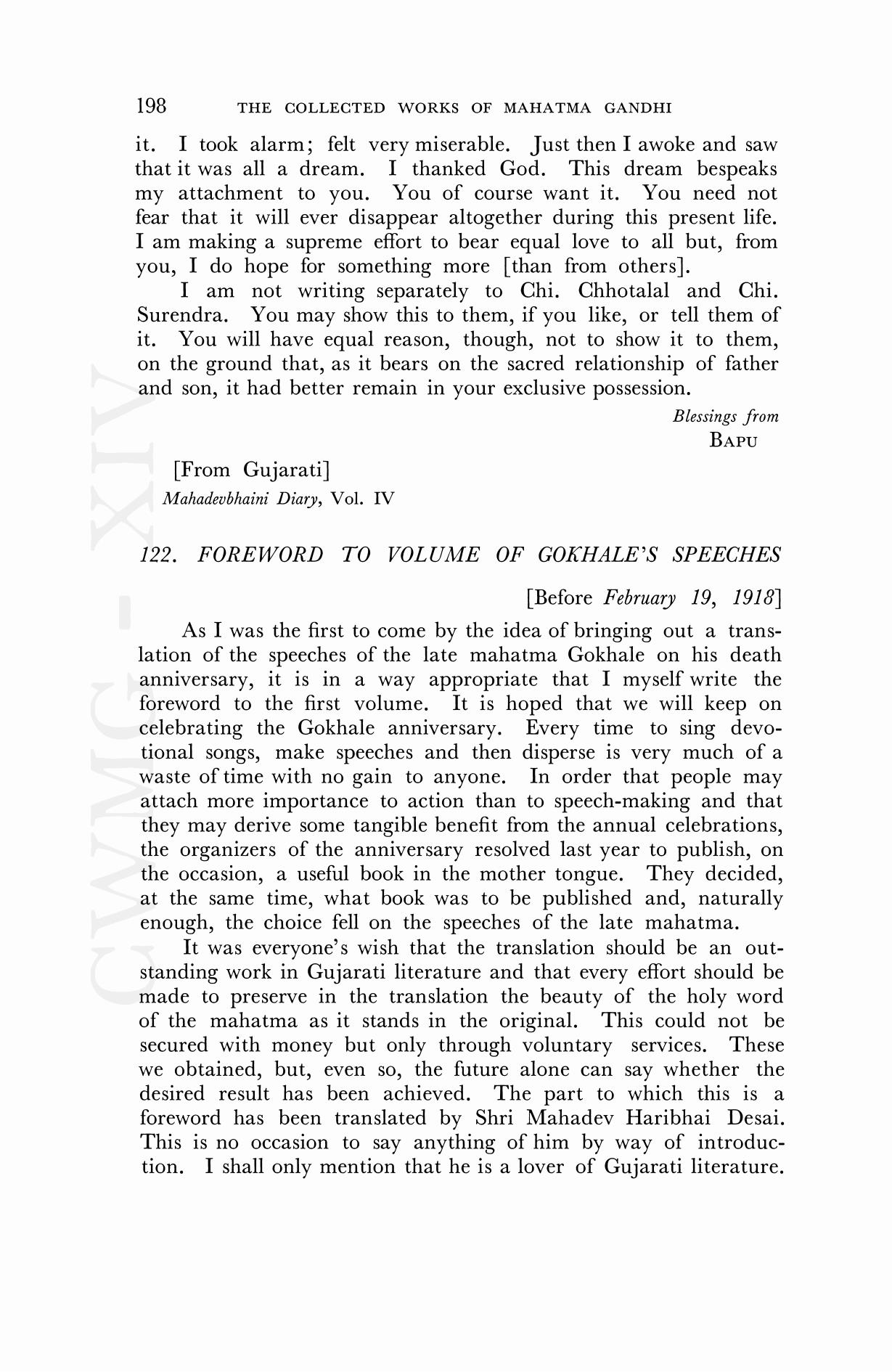 198 THE COLLECTED WORKS OF MAHATMA GANDHI

it. I took alarm; felt very miserable. Just then I awoke and saw that it was all a dream. I thanked God. This dream bespeaks my attachment to you. You of course want it. You need not fear that it will ever disappear altogether during this present life. I am making a supreme effort to bear equal love to all but, from you, I do hope for something more [than from others].

I am not writing separately to Chi. Chhotalal and Chi. Surendra. You may show this to them, if you like, or tell them of it. You will have equal reason, though, not to show it to them, on the ground that, as it bears on the sacred relationship of father and son, it had better remain in your exclusive possession.

Blessings from
BAPU

[From Gujarati]
Mahadevbhaini Diary, Vol. IV

122. FOREWORD TO VOLUME OF GOKHALE'S SPEECHES

[Before February 19, 1918]

As I was the first to come by the idea of bringing out a translation of the speeches of the late mahatma Gokhale on his death anniversary, it is in a way appropriate that I myself write the foreword to the first volume. It is hoped that we will keep on celebrating the Gokhale anniversary. Every time to sing devotional songs, make speeches and then disperse is very much of a waste of time with no gain to anyone. In order that people may attach more importance to action than to speech-making and that they may derive some tangible benefit from the annual celebrations, the organizers of the anniversary resolved last year to publish, on the occasion, a useful book in the mother tongue. They decided, at the same time, what book was to be published and, naturally enough, the choice fell on the speeches of the late mahatma.

It was everyone's wish that the translation should be an outstanding work in Gujarati literature and that every effort should be made to preserve in the translation the beauty of the holy word of the mahatma as it stands in the original. This could not be secured with money but only through voluntary services. These we obtained, but, even so, the future alone can say whether the desired result has been achieved. The part to which this is a foreword has been translated by Shri Mahadev Haribhai Desai. This is no occasion to say anything of him by way of introduction. I shall only mention that he is a lover of Gujarati literature.

CWMG - XIV